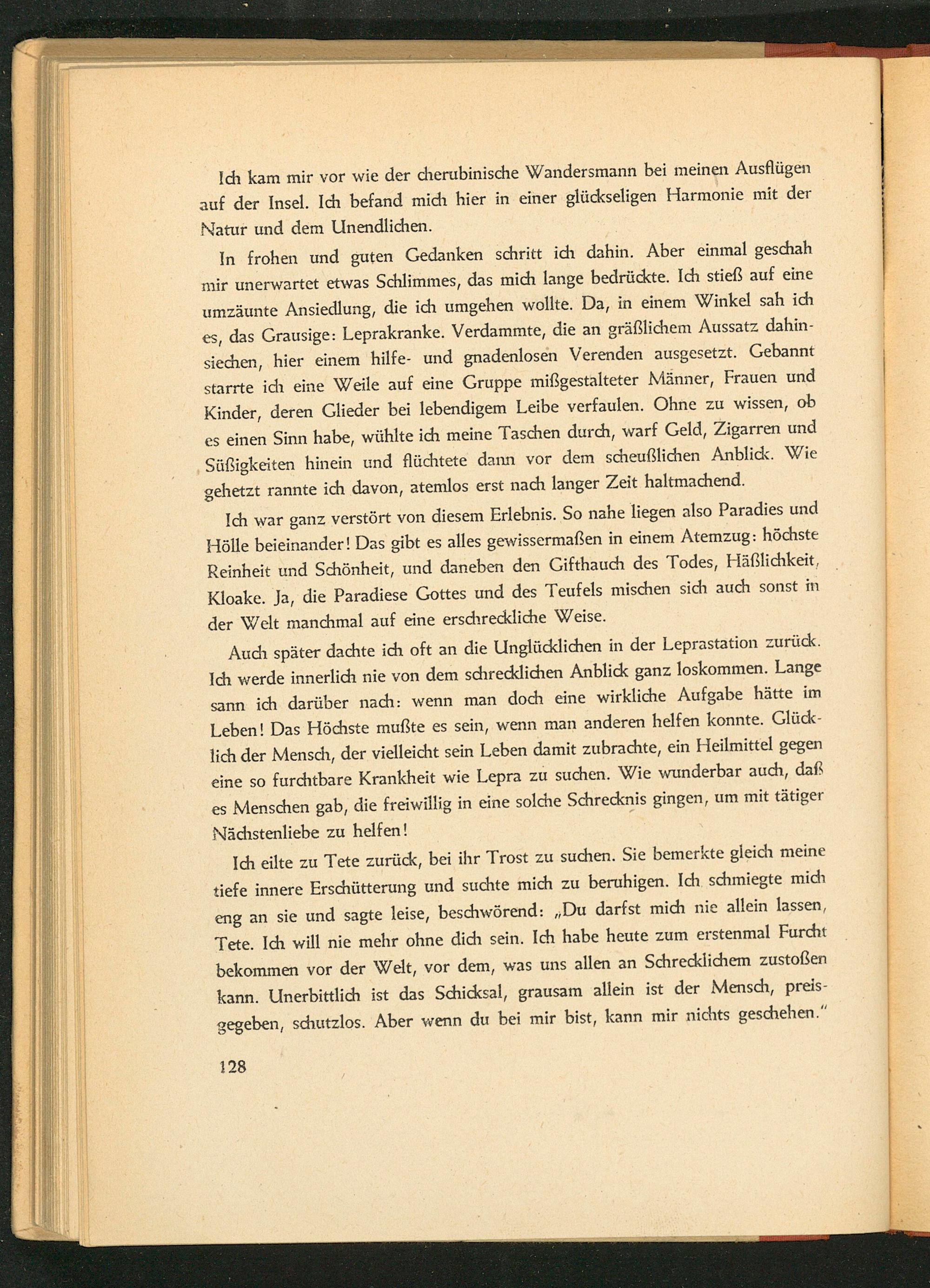 Ich kam mir vor wie der cherubinische Wandersmann bei meinen Ausflügen auf der Insel. Ich befand mich hier in einer glückseligen Harmonie mit der Natur und dem Unendlichen.

In frohen und guten Gedanken schritt ich dahin. Aber einmal geschah mir unerwartet etwas Schlimmes, das mich lange bedrückte. Ich stieß auf eine umzäunte Ansiedlung, die ich umgehen wollte. Da, in einem Winkel sah ich es, das Grausige: Leprakranke. Verdammte, die an gräßlichem Aussatz dahinsiechen, hier einem hilfe- und gnadenlosen Verenden ausgesetzt. Gebannt starrte ich eine Weile auf eine Gruppe mißgestalteter Männer, Frauen und Kinder, deren Glieder bei lebendigem Leibe verfaulen. Ohne zu wissen, ob es einen Sinn habe, wühlte ich meine Taschen durch, warf Geld, Zigarren und Süßigkeiten hinein und flüchtete dann vor dem scheußlichen Anblick. Wie gehetzt rannte ich davon, atemlos erst nach langer Zeit haltmachend.

Ich war ganz verstört von diesem Erlebnis. So nahe liegen also Paradies und Hölle beieinander! Das gibt es alles gewissermaßen in einem Atemzug: höchste Reinheit und Schönheit, und daneben den Gifthauch des Todes, Häßlichkeit, Kloake. Ja, die Paradiese Gottes und des Teufels mischen sich auch sonst in der Welt manchmal auf eine erschreckliche Weise.

Auch später dachte ich oft an die Unglücklichen in der Leprastation zurück. Ich werde innerlich nie von dem schrecklichen Anblick ganz loskommen. Lange sann ich darüber nach: wenn man doch eine wirkliche Aufgabe hätte im Leben! Das Höchste mußte es sein, wenn man anderen helfen konnte. Glücklich der Mensch, der vielleicht sein Leben damit zubrachte, ein Heilmittel gegen eine so furchtbare Krankheit wie Lepra zu suchen. Wie wunderbar auch, daß es Menschen gab, die freiwillig in eine solche Schrecknis gingen, um mit tätiger Nächstenliebe zu helfen!

Ich eilte zu Tete zurück, bei ihr Trost zu suchen. Sie bemerkte gleich meine tiefe innere Erschütterung und suchte mich zu beruhigen. Ich schmiegte mich eng an sie und sagte leise, beschwörend: „Du darfst mich nie allein lassen, Tete. Ich will nie mehr ohne dich sein. Ich habe heute zum erstenmal Furcht bekommen vor der Welt, vor dem, was uns allen an Schrecklichem zustoßen kann. Unerbittlich ist das Schicksal, grausam allein ist der Mensch, preisgegeben, schutzlos. Aber wenn du bei mir bist, kann mir nichts geschehen."

128